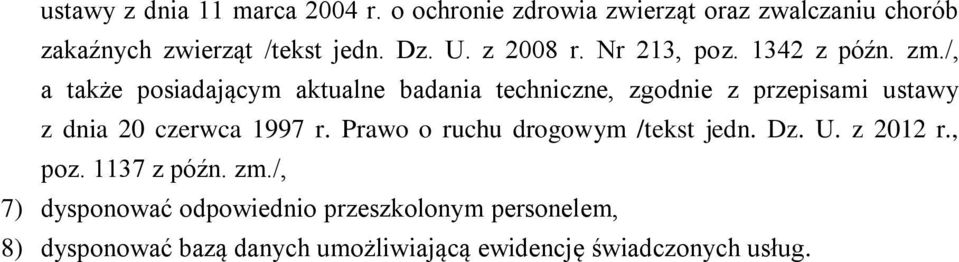 ustawy z dnia 11 marca 2004 r. o ochronie zdrowia zwierząt oraz zwalczaniu chorób zakaźnych zwierząt /tekst jedn. Dz. U. z 2008 r. Nr 213, poz. 1342 z późn. zm./, a także posiadającym aktualne badania techniczne, zgodnie z przepisami ustawy z dnia 20 czerwca 1997 r. Prawo o ruchu drogowym /tekst jedn. Dz. U. z 2012 r., poz. 1137 z późn. zm./,

7) dysponować odpowiednio przeszkolonym personelem,

8) dysponować bazą danych umożliwiającą ewidencję świadczonych usług.